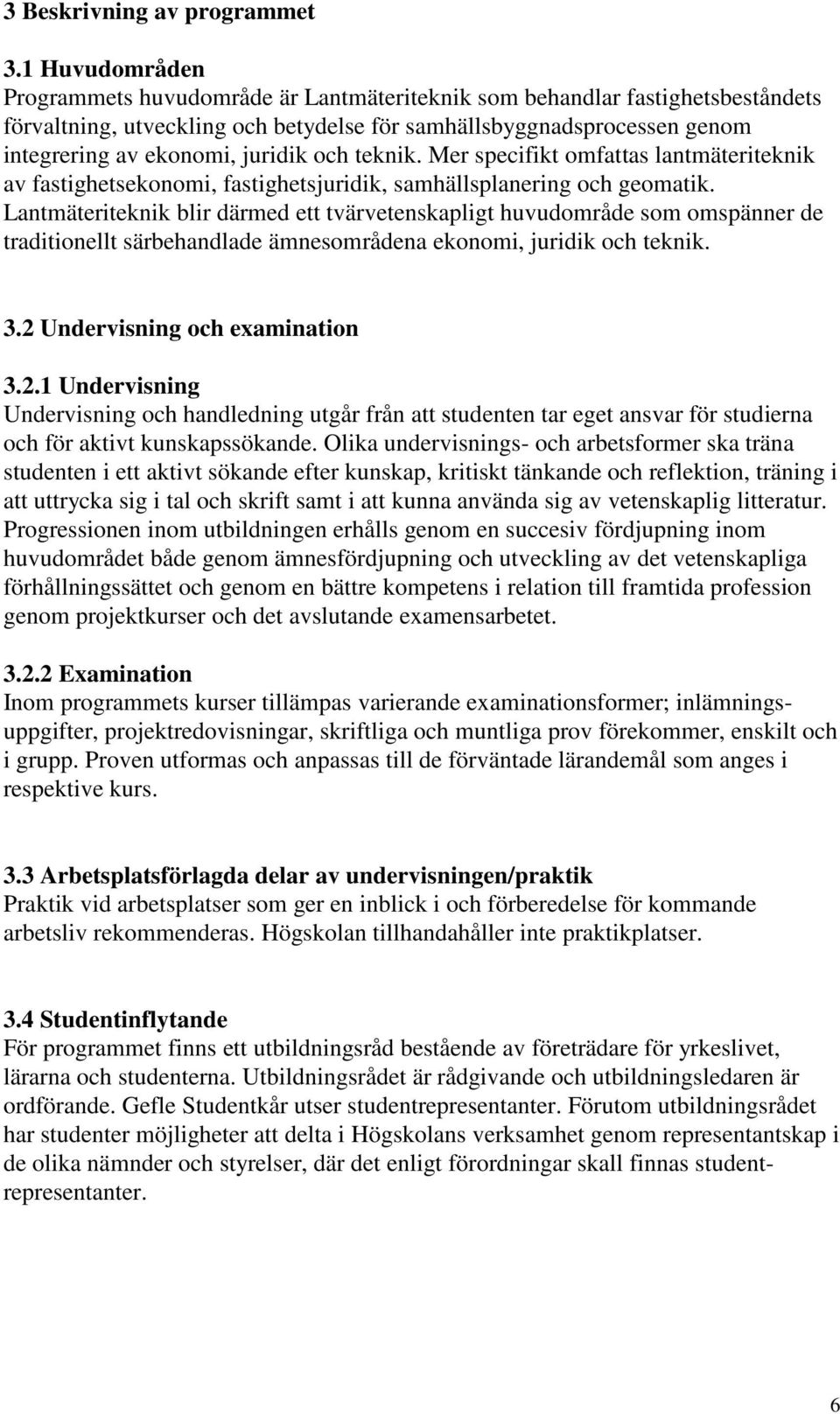 3 Beskrivning av programmet

3.1 Huvudområden
Programmets huvudområde är Lantmäteriteknik som behandlar fastighetsbeståndets förvaltning, utveckling och betydelse för samhällsbyggnadsprocessen genom integrering av ekonomi, juridik och teknik. Mer specifikt omfattas lantmäteriteknik av fastighetsekonomi, fastighetsjuridik, samhällsplanering och geomatik. Lantmäteriteknik blir därmed ett tvärvetenskapligt huvudområde som omspänner de traditionellt särbehandlade ämnesområdena ekonomi, juridik och teknik.

3.2 Undervisning och examination

3.2.1 Undervisning
Undervisning och handledning utgår från att studenten tar eget ansvar för studierna och för aktivt kunskapssökande. Olika undervisnings- och arbetsformer ska träna studenten i ett aktivt sökande efter kunskap, kritiskt tänkande och reflektion, träning i att uttrycka sig i tal och skrift samt i att kunna använda sig av vetenskaplig litteratur. Progressionen inom utbildningen erhålls genom en succesiv fördjupning inom huvudområdet både genom ämnesfördjupning och utveckling av det vetenskapliga förhållningssättet och genom en bättre kompetens i relation till framtida profession genom projektkurser och det avslutande examensarbetet.

3.2.2 Examination
Inom programmets kurser tillämpas varierande examinationsformer; inlämningsuppgifter, projektredovisningar, skriftliga och muntliga prov förekommer, enskilt och i grupp. Proven utformas och anpassas till de förväntade lärandemål som anges i respektive kurs.

3.3 Arbetsplatsförlagda delar av undervisningen/praktik
Praktik vid arbetsplatser som ger en inblick i och förberedelse för kommande arbetsliv rekommenderas. Högskolan tillhandahåller inte praktikplatser.

3.4 Studentinflytande
För programmet finns ett utbildningsråd bestående av företrädare för yrkeslivet, lärarna och studenterna. Utbildningsrådet är rådgivande och utbildningsledaren är ordförande. Gefle Studentkår utser studentrepresentanter. Förutom utbildningsrådet har studenter möjligheter att delta i Högskolans verksamhet genom representantskap i de olika nämnder och styrelser, där det enligt förordningar skall finnas studentrepresentanter.

6